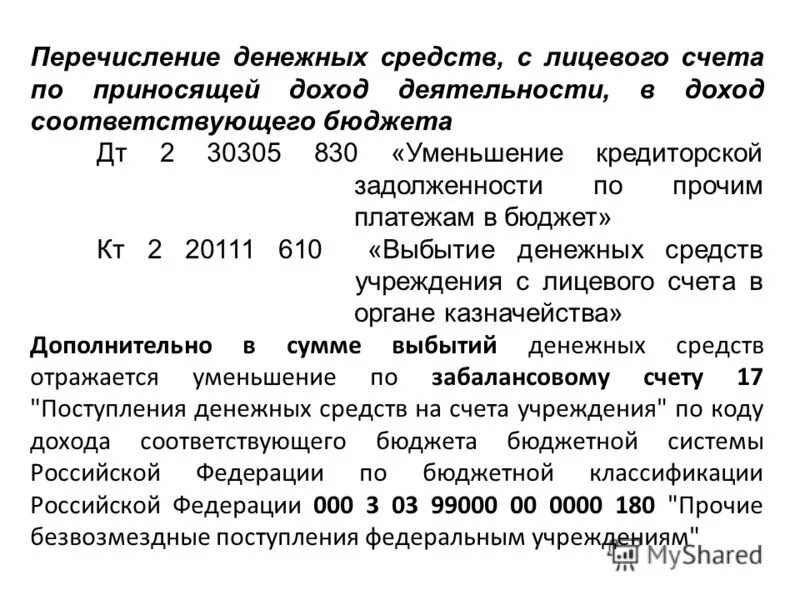 Перечисление денежных средств, с лицевого счета по приносящей доход деятельности, в доход соответствующего бюджета

Дт 2 30305 830 «Уменьшение кредиторской задолженности по прочим платежам в бюджет»

Кт 2 20111 610 «Выбытие денежных средств учреждения с лицевого счета в органе казначейства»

Дополнительно в сумме выбытий денежных средств отражается уменьшение по забалансовому счету 17 "Поступления денежных средств на счета учреждения" по коду дохода соответствующего бюджета бюджетной системы Российской Федерации по бюджетной классификации Российской Федерации 000 3 03 99000 00 0000 180 "Прочие безвозмездные поступления федеральным учреждениям"

MyShared